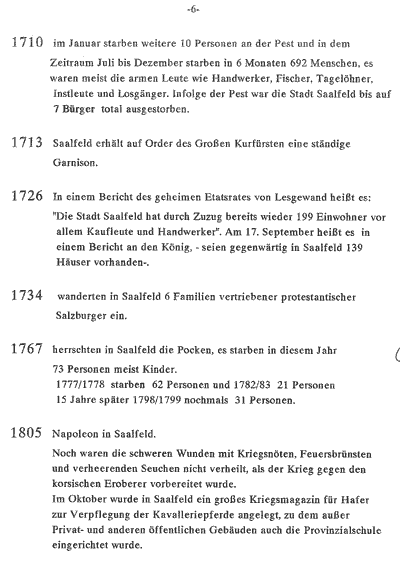 -6-

1710 im Januar starben weitere 10 Personen an der Pest und in dem Zeitraum Juli bis Dezember starben in 6 Monaten 692 Menschen, es waren meist die armen Leute wie Handwerker, Fischer, Tagelöhner, Instleute und Losgänger. Infolge der Pest war die Stadt Saalfeld bis auf 7 Bürger total ausgestorben.

1713 Saalfeld erhält auf Order des Großen Kurfürsten eine ständige Garnison.

1726 In einem Bericht des geheimen Etatsrates von Lesgewand heißt es: "Die Stadt Saalfeld hat durch Zuzug bereits wieder 199 Einwohner vor allem Kaufleute und Handwerker". Am 17. September heißt es in einem Bericht an den König, - seien gegenwärtig in Saalfeld 139 Häuser vorhanden-.

1734 wanderten in Saalfeld 6 Familien vertriebener protestantischer Salzburger ein.

1767 herrschten in Saalfeld die Pocken, es starben in diesem Jahr 73 Personen meist Kinder.
1777/1778 starben 62 Personen und 1782/83 21 Personen
15 Jahre später 1798/1799 nochmals 31 Personen.

1805 Napoleon in Saalfeld.
Noch waren die schweren Wunden mit Kriegsnöten, Feuersbrünsten und verheerenden Seuchen nicht verheilt, als der Krieg gegen den korsischen Eroberer vorbereitet wurde.
Im Oktober wurde in Saalfeld ein großes Kriegsmagazin für Hafer zur Verpflegung der Kavalleriepferde angelegt, zu dem außer Privat- und anderen öffentlichen Gebäuden auch die Provinzialschule eingerichtet wurde.